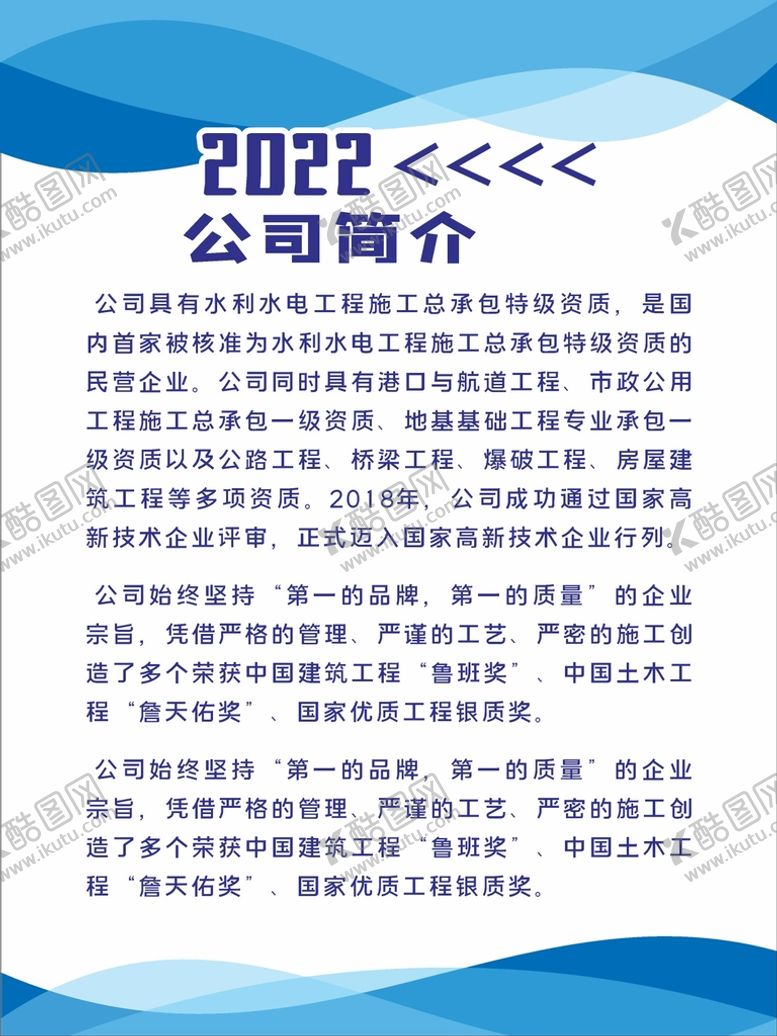 2022 <<<<
公司简介

公司具有水利水电工程施工总承包特级资质，是国内首家被核准为水利水电工程施工总承包特级资质的民营企业。公司同时具有港口与航道工程、市政公用工程施工总承包一级资质、地基基础工程专业承包一级资质以及公路工程、桥梁工程、爆破工程、房屋建筑工程等多项资质。2018年，公司成功通过国家高新技术企业评审，正式迈入国家高新技术企业行列。

公司始终坚持“第一的品牌，第一的质量”的企业宗旨，凭借严格的管理、严谨的工艺、严密的施工创造了多个荣获中国建筑工程“鲁班奖”、中国土木工程“詹天佑奖”、国家优质工程银质奖。

公司始终坚持“第一的品牌，第一的质量”的企业宗旨，凭借严格的管理、严谨的工艺、严密的施工创造了多个荣获中国建筑工程“鲁班奖”、中国土木工程“詹天佑奖”、国家优质工程银质奖。

酷图网 www.ikutu.com